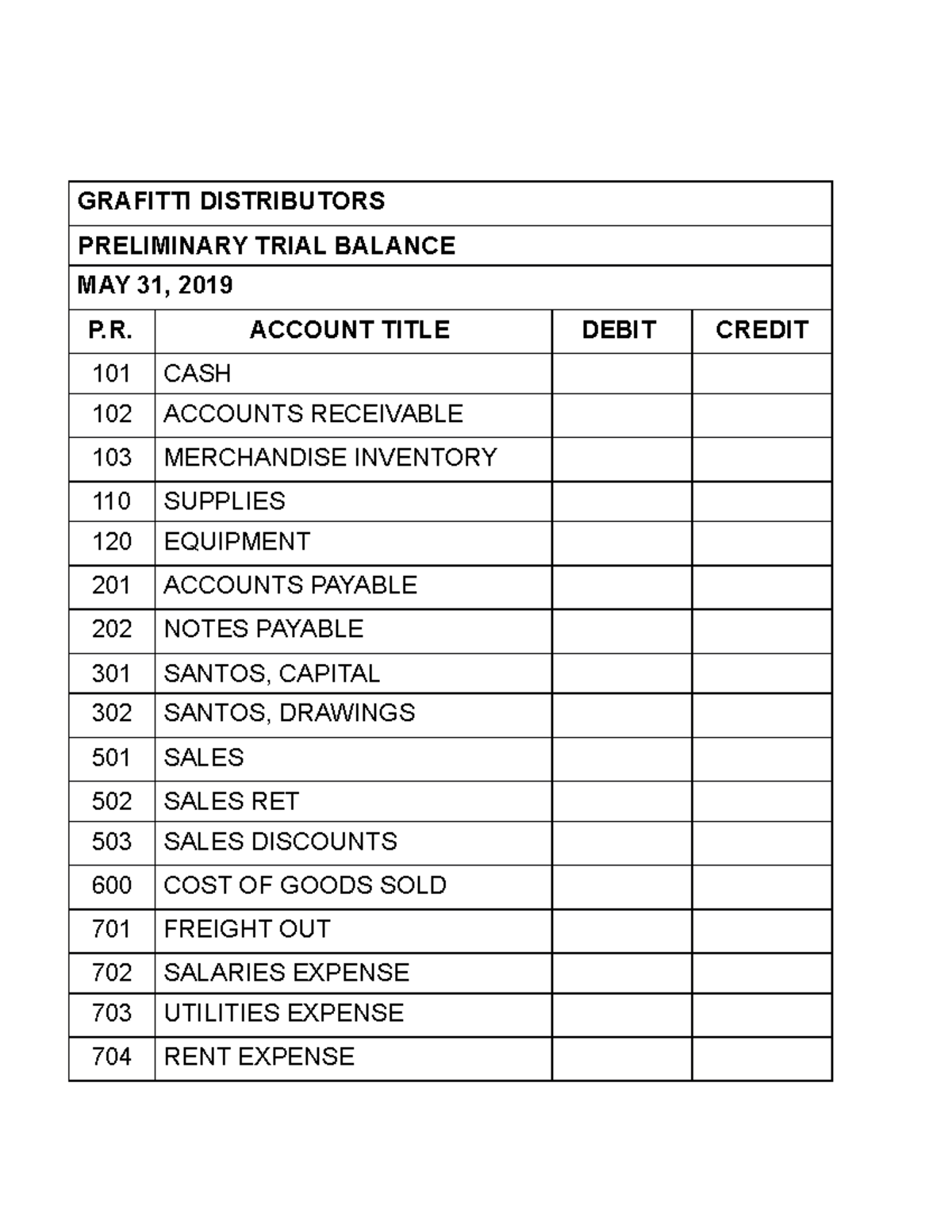 | GRAFITTI DISTRIBUTORS | | | |
|---|---|---|---|
| PRELIMINARY TRIAL BALANCE | | | |
| MAY 31, 2019 | | | |
| P.R. | ACCOUNT TITLE | DEBIT | CREDIT |
| 101 | CASH | | |
| 102 | ACCOUNTS RECEIVABLE | | |
| 103 | MERCHANDISE INVENTORY | | |
| 110 | SUPPLIES | | |
| 120 | EQUIPMENT | | |
| 201 | ACCOUNTS PAYABLE | | |
| 202 | NOTES PAYABLE | | |
| 301 | SANTOS, CAPITAL | | |
| 302 | SANTOS, DRAWINGS | | |
| 501 | SALES | | |
| 502 | SALES RET | | |
| 503 | SALES DISCOUNTS | | |
| 600 | COST OF GOODS SOLD | | |
| 701 | FREIGHT OUT | | |
| 702 | SALARIES EXPENSE | | |
| 703 | UTILITIES EXPENSE | | |
| 704 | RENT EXPENSE | | |